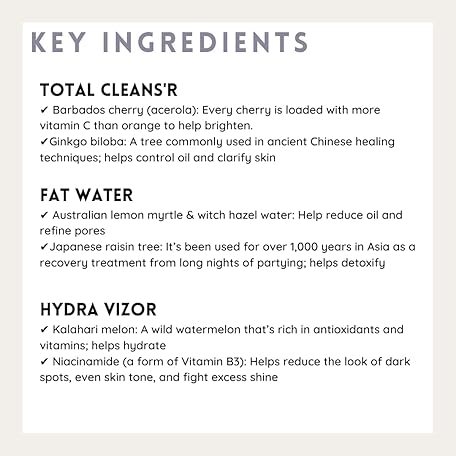 KEY INGREDIENTS

TOTAL CLEANS'R

✓ Barbados cherry (acerola): Every cherry is loaded with more vitamin C than orange to help brighten.

✓Ginkgo biloba: A tree commonly used in ancient Chinese healing techniques; helps control oil and clarify skin

FAT WATER

✓ Australian lemon myrtle & witch hazel water: Help reduce oil and refine pores

✓Japanese raisin tree: It's been used for over 1,000 years in Asia as a recovery treatment from long nights of partying; helps detoxify

HYDRA VIZOR

✓ Kalahari melon: A wild watermelon that's rich in antioxidants and vitamins; helps hydrate

✓ Niacinamide (a form of Vitamin B3): Helps reduce the look of dark spots, even skin tone, and fight excess shine